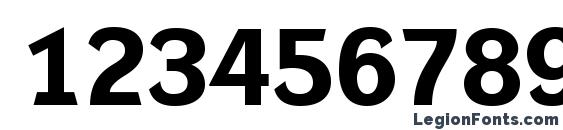 123456789
LegionFonts.com